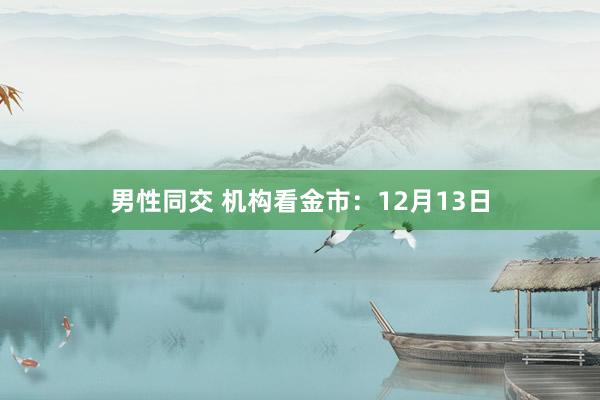 男性同交 机构看金市：12月13日